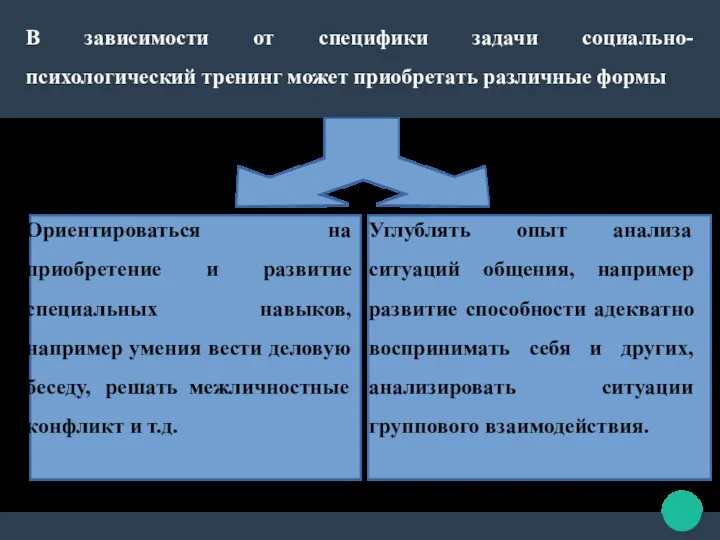 В зависимости от специфики задачи социально-психологический тренинг может приобретать различные формы

Ориентироваться на приобретение и развитие специальных навыков, например умения вести деловую беседу, решать межличностные конфликт и т.д.

Углублять опыт анализа ситуаций общения, например развитие способности адекватно воспринимать себя и других, анализировать ситуации группового взаимодействия.